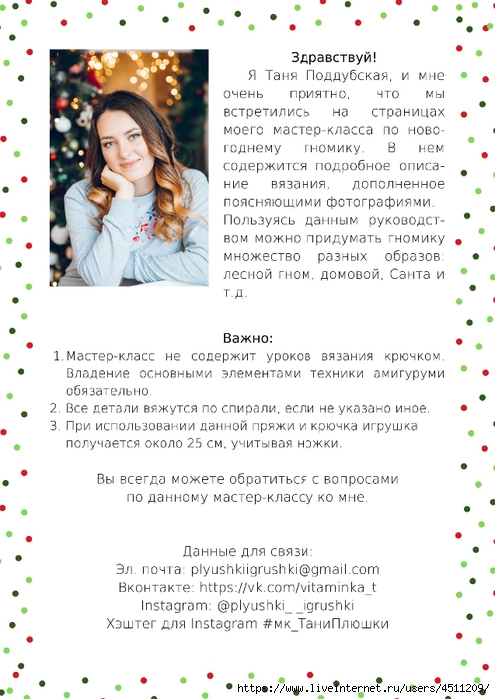 Здравствуй!

Я Таня Поддубская, и мне очень приятно, что мы встретились на страницах моего мастер-класса по новогоднему гномику. В нем содержится подробное описание вязания, дополненное поясняющими фотографиями. Пользуясь данным руководством можно придумать гномику множество разных образов: лесной гном, домовой, Санта и т.д.

Важно:

1. Мастер-класс не содержит уроков вязания крючком. Владение основными элементами техники амигуруми обязательно.
2. Все детали вяжутся по спирали, если не указано иное.
3. При использовании данной пряжи и крючка игрушка получается около 25 см, учитывая ножки.

Вы всегда можете обратиться с вопросами по данному мастер-классу ко мне.

Данные для связи:
Эл. почта: plyushkiigrushki@gmail.com
Вконтакте: https://vk.com/vitaminka_t
Instagram: @plyushki_ _igrushki
Хэштег для Instagram #мк_ТаниПлюшки

https://www.liveinternet.ru/users/4511209/